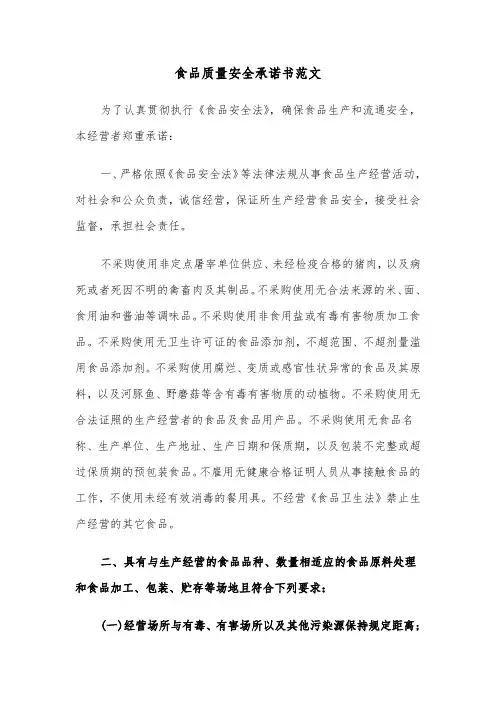 食品质量安全承诺书范文

为了认真贯彻执行《食品安全法》，确保食品生产和流通安全，本经营者郑重承诺：

一、严格依照《食品安全法》等法律法规从事食品生产经营活动，对社会和公众负责，诚信经营，保证所生产经营食品安全，接受社会监督，承担社会责任。

不采购使用非定点屠宰单位供应、未经检疫合格的猪肉，以及病死或者死因不明的禽畜肉及其制品。不采购使用无合法来源的米、面、食用油和酱油等调味品。不采购使用非食用盐或有毒有害物质加工食品。不采购使用无卫生许可证的食品添加剂，不超范围、不超剂量滥用食品添加剂。不采购使用腐烂、变质或感官性状异常的食品及其原料，以及河豚鱼、野蘑菇等含有毒有害物质的动植物。不采购使用无合法证照的生产经营者的食品及食品用产品。不采购使用无食品名称、生产单位、生产地址、生产日期和保质期，以及包装不完整或超过保质期的预包装食品。不雇用无健康合格证明人员从事接触食品的工作，不使用未经有效消毒的餐用具。不经营《食品卫生法》禁止生产经营的其它食品。

二、具有与生产经营的食品品种、数量相适应的食品原料处理和食品加工、包装、贮存等场地且符合下列要求：

(一)经营场所与有毒、有害场所以及其他污染源保持规定距离；